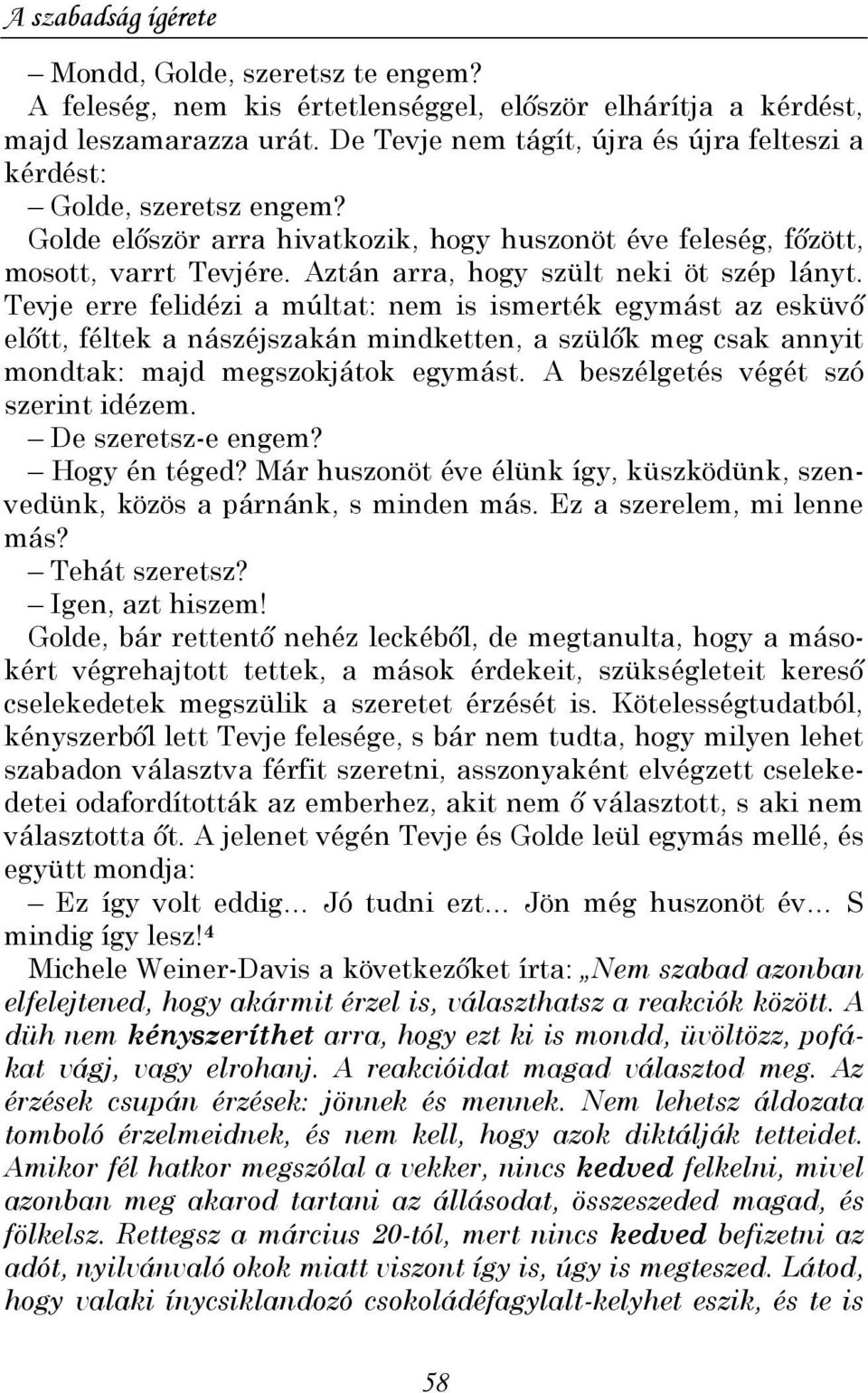 A szabadság ígérete

– Mondd, Golde, szeretsz te engem?

A feleség, nem kis értetlenséggel, először elhárítja a kérdést, majd leszamarazza urát. De Tevje nem tágít, újra és újra felteszi a kérdést:

– Golde, szeretsz engem?

Golde először arra hivatkozik, hogy huszonöt éve feleség, főzött, mosott, varrt Tevjére. Aztán arra, hogy szült neki öt szép lányt. Tevje erre felidézi a múltat: nem is ismerték egymást az esküvő előtt, féltek a nászéjszakán mindketten, a szülők meg csak annyit mondtak: majd megszokjátok egymást. A beszélgetés végét szó szerint idézem.

– De szeretsz-e engem?

– Hogy én téged? Már huszonöt éve élünk így, küszködünk, szenvedünk, közös a párnánk, s minden más. Ez a szerelem, mi lenne más?

– Tehát szeretsz?

– Igen, azt hiszem!

Golde, bár rettentő nehéz leckéből, de megtanulta, hogy a másokért végrehajtott tettek, a mások érdekeit, szükségleteit kereső cselekedetek megszülik a szeretet érzését is. Kötelességtudatból, kényszerből lett Tevje felesége, s bár nem tudta, hogy milyen lehet szabadon választva férfit szeretni, asszonyaként elvégzett cselekedetei odafordították az emberhez, akit nem ő választott, s aki nem választotta őt. A jelenet végén Tevje és Golde leül egymás mellé, és együtt mondja:

– Ez így volt eddig… Jó tudni ezt… Jön még huszonöt év… S mindig így lesz!⁴

Michele Weiner-Davis a következőket írta: „Nem szabad azonban elfelejtened, hogy akármit érzel is, választhatsz a reakciók között. A düh nem kényszeríthet arra, hogy ezt ki is mondd, üvöltözz, pofákat vágj, vagy elrohanj. A reakcióidat magad választod meg. Az érzések csupán érzések: jönnek és mennek. Nem lehetsz áldozata tomboló érzelmeidnek, és nem kell, hogy azok diktálják tetteidet. Amikor fél hatkor megszólal a vekker, nincs kedved felkelni, mivel azonban meg akarod tartani az állásodat, összeszeded magad, és fölkelsz. Rettegsz a március 20-tól, mert nincs kedved befizetni az adót, nyilvánvaló okok miatt viszont így is, úgy is megteszed. Látod, hogy valaki ínycsiklandozó csokoládéfagylalt-kelyhet eszik, és te is

58